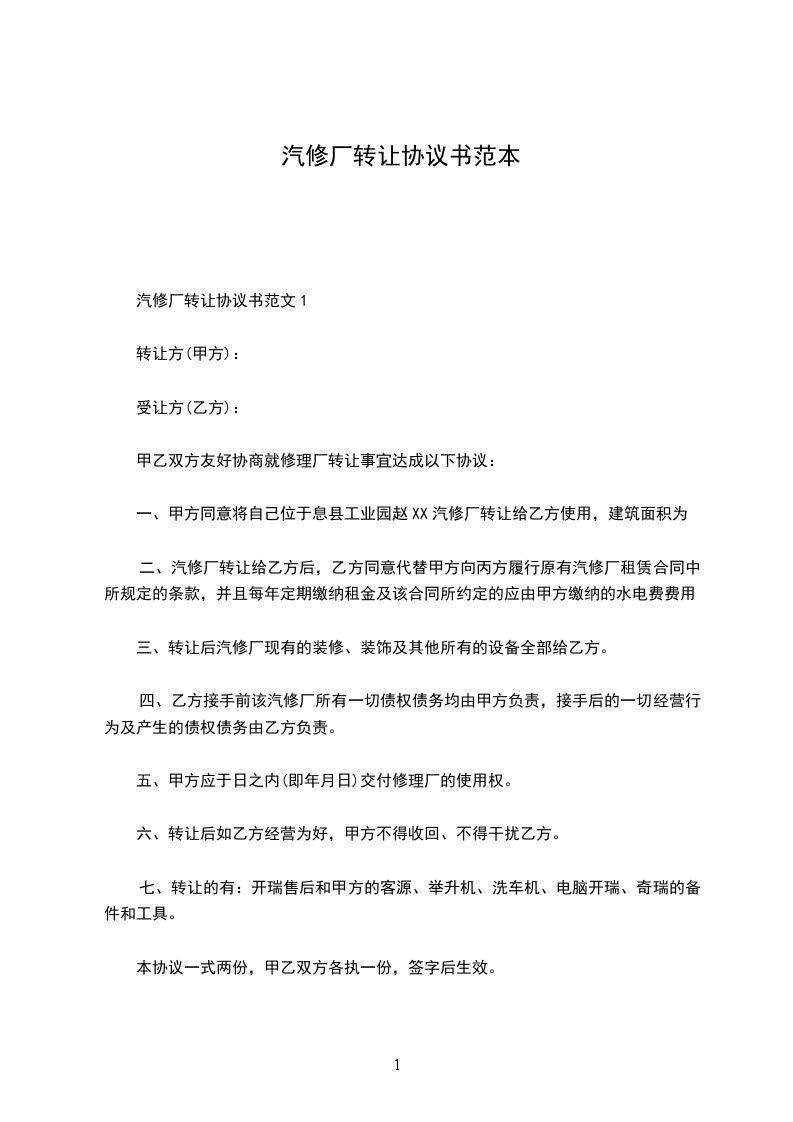 汽修厂转让协议书范本

汽修厂转让协议书范文 1

转让方(甲方)：

受让方(乙方)：

甲乙双方友好协商就修理厂转让事宜达成以下协议：

一、甲方同意将自己位于息县工业园赵 XX 汽修厂转让给乙方使用，建筑面积为

二、汽修厂转让给乙方后，乙方同意代替甲方向丙方履行原有汽修厂租赁合同中所规定的条款，并且每年定期缴纳租金及该合同所约定的应由甲方缴纳的水电费费用

三、转让后汽修厂现有的装修、装饰及其他所有的设备全部给乙方。

四、乙方接手前该汽修厂所有一切债权债务均由甲方负责，接手后的一切经营行为及产生的债权债务由乙方负责。

五、甲方应于日之内(即年月日)交付修理厂的使用权。

六、转让后如乙方经营为好，甲方不得收回、不得干扰乙方。

七、转让的有：开瑞售后和甲方的客源、举升机、洗车机、电脑开瑞、奇瑞的备件和工具。

本协议一式两份，甲乙双方各执一份，签字后生效。

1